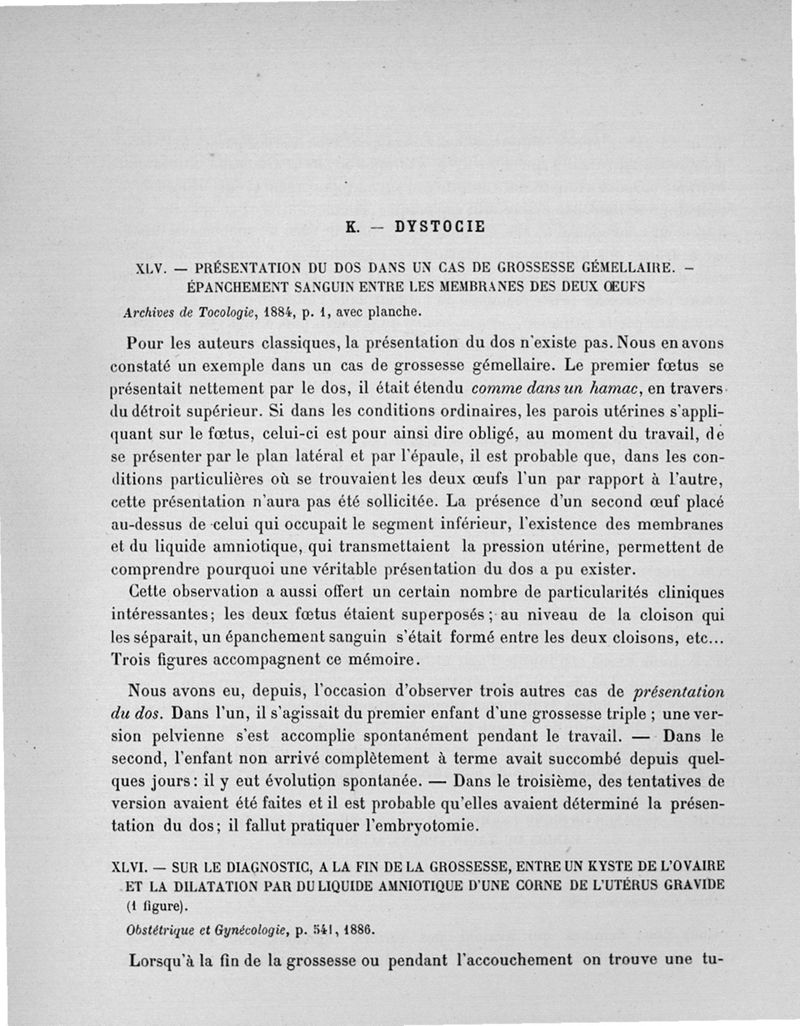 K. — DYSTOCIE

XLV. — PRÉSENTATION DU DOS DANS UN CAS DE GROSSESSE GÉMELLAIRE. — ÉPANCHEMENT SANGUIN ENTRE LES MEMBRANES DES DEUX ŒUFS

Archives de Tocologie, 1884, p. 1, avec planche.

Pour les auteurs classiques, la présentation du dos n'existe pas. Nous en avons constaté un exemple dans un cas de grossesse gémellaire. Le premier fœtus se présentait nettement par le dos, il était étendu comme dans un hamac, en travers du détroit supérieur. Si dans les conditions ordinaires, les parois utérines s'appliquant sur le fœtus, celui-ci est pour ainsi dire obligé, au moment du travail, de se présenter par le plan latéral et par l'épaule, il est probable que, dans les conditions particulières où se trouvaient les deux œufs l'un par rapport à l'autre, cette présentation n'aura pas été sollicitée. La présence d'un second œuf placé au-dessus de celui qui occupait le segment inférieur, l'existence des membranes et du liquide amniotique, qui transmettaient la pression utérine, permettent de comprendre pourquoi une véritable présentation du dos a pu exister.

Cette observation a aussi offert un certain nombre de particularités cliniques intéressantes; les deux fœtus étaient superposés; au niveau de la cloison qui les séparait, un épanchement sanguin s'était formé entre les deux cloisons, etc... Trois figures accompagnent ce mémoire.

Nous avons eu, depuis, l'occasion d'observer trois autres cas de présentation du dos. Dans l'un, il s'agissait du premier enfant d'une grossesse triple ; une version pelvienne s'est accomplie spontanément pendant le travail. — Dans le second, l'enfant non arrivé complètement à terme avait succombé depuis quelques jours: il y eut évolution spontanée. — Dans le troisième, des tentatives de version avaient été faites et il est probable qu'elles avaient déterminé la présentation du dos; il fallut pratiquer l'embryotomie.

XLVI. — SUR LE DIAGNOSTIC, A LA FIN DE LA GROSSESSE, ENTRE UN KYSTE DE L'OVAIRE ET LA DILATATION PAR DU LIQUIDE AMNIOTIQUE D'UNE CORNE DE L'UTÉRUS GRAVIDE (1 figure).

Obstétrique et Gynécologie, p. 541, 1886.

Lorsqu'à la fin de la grossesse ou pendant l'accouchement on trouve une tu-